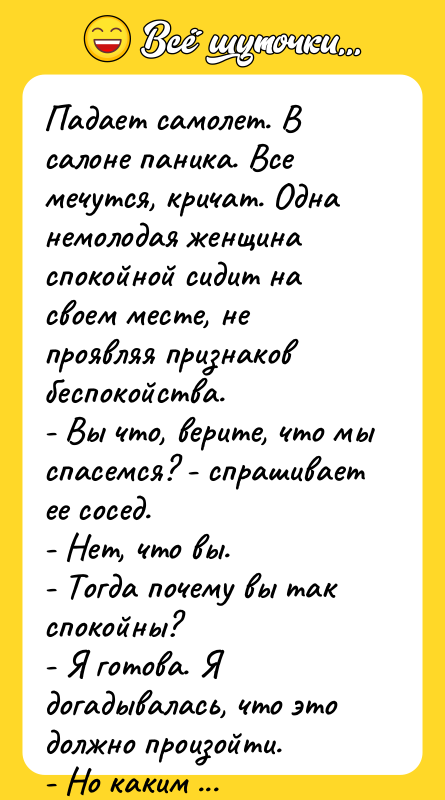 Всё шуточки...

Падает самолет. В салоне паника. Все мечутся, кричат. Одна немолодая женщина спокойной сидит на своем месте, не проявляя признаков беспокойства.
- Вы что, верите, что мы спасемся? - спрашивает ее сосед.
- Нет, что вы.
- Тогда почему вы так спокойны?
- Я готова. Я догадывалась, что это должно произойти.
- Но каким ...